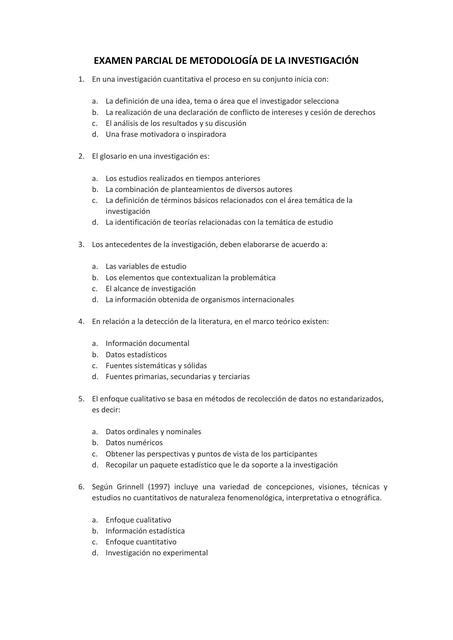 EXAMEN PARCIAL DE METODOLOGÍA DE LA INVESTIGACIÓN

1. En una investigación cuantitativa el proceso en su conjunto inicia con:

a. La definición de una idea, tema o área que el investigador selecciona
b. La realización de una declaración de conflicto de intereses y cesión de derechos
c. El análisis de los resultados y su discusión
d. Una frase motivadora o inspiradora

2. El glosario en una investigación es:

a. Los estudios realizados en tiempos anteriores
b. La combinación de planteamientos de diversos autores
c. La definición de términos básicos relacionados con el área temática de la investigación
d. La identificación de teorías relacionadas con la temática de estudio

3. Los antecedentes de la investigación, deben elaborarse de acuerdo a:

a. Las variables de estudio
b. Los elementos que contextualizan la problemática
c. El alcance de investigación
d. La información obtenida de organismos internacionales

4. En relación a la detección de la literatura, en el marco teórico existen:

a. Información documental
b. Datos estadísticos
c. Fuentes sistemáticas y sólidas
d. Fuentes primarias, secundarias y terciarias

5. El enfoque cualitativo se basa en métodos de recolección de datos no estandarizados, es decir:

a. Datos ordinales y nominales
b. Datos numéricos
c. Obtener las perspectivas y puntos de vista de los participantes
d. Recopilar un paquete estadístico que le da soporte a la investigación

6. Según Grinnell (1997) incluye una variedad de concepciones, visiones, técnicas y estudios no cuantitativos de naturaleza fenomenológica, interpretativa o etnográfica.

a. Enfoque cualitativo
b. Información estadística
c. Enfoque cuantitativo
d. Investigación no experimental